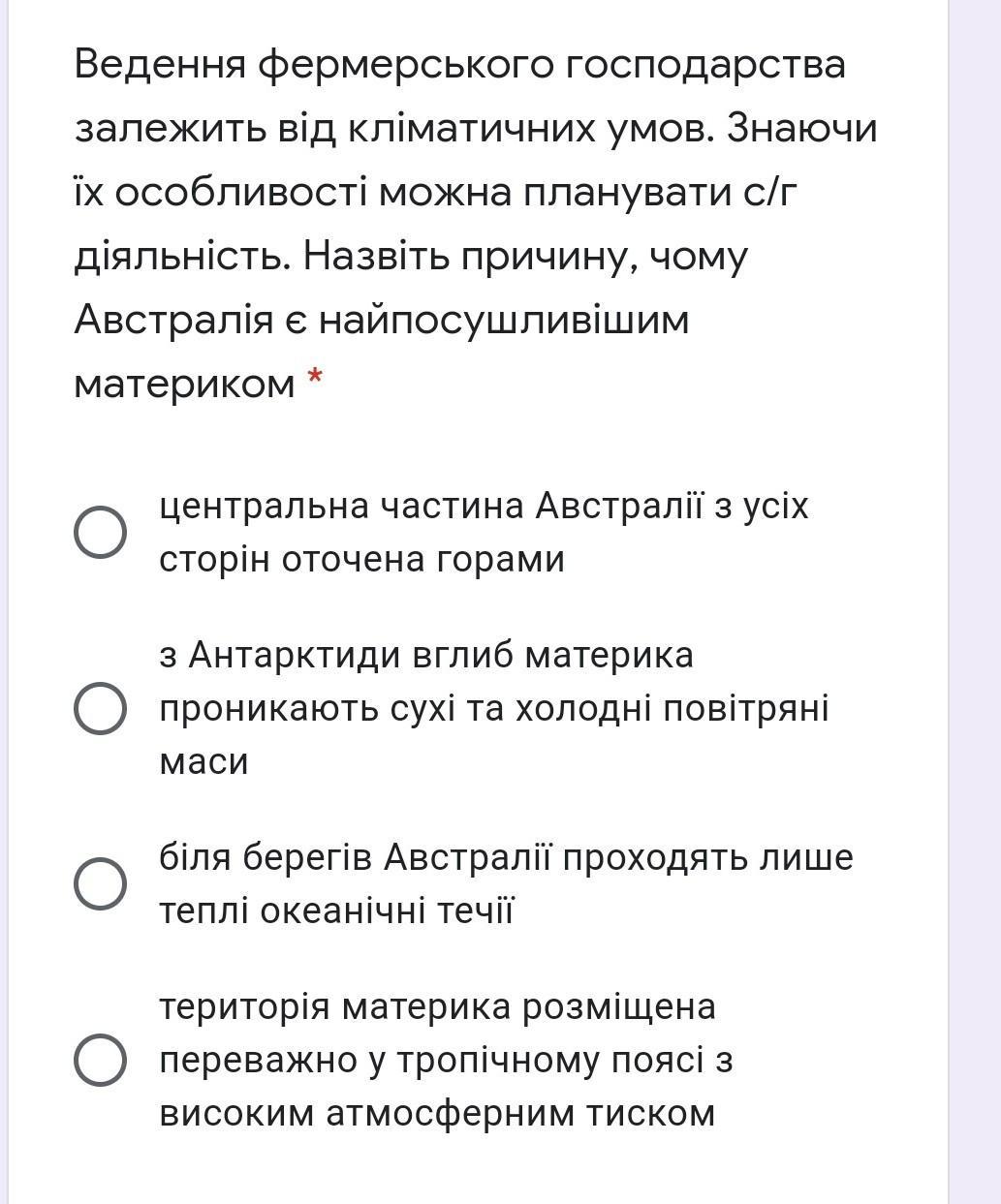 Ведення фермерського господарства залежить від кліматичних умов. Знаючи їх особливості можна планувати с/г діяльність. Назвіть причину, чому Австралія є найпосушливішим материком *

центральна частина Австралії з усіх сторін оточена горами

з Антарктиди вглиб материка проникають сухі та холодні повітряні маси

біля берегів Австралії проходять лише теплі океанічні течії

територія материка розміщена переважно у тропічному поясі з високим атмосферним тиском